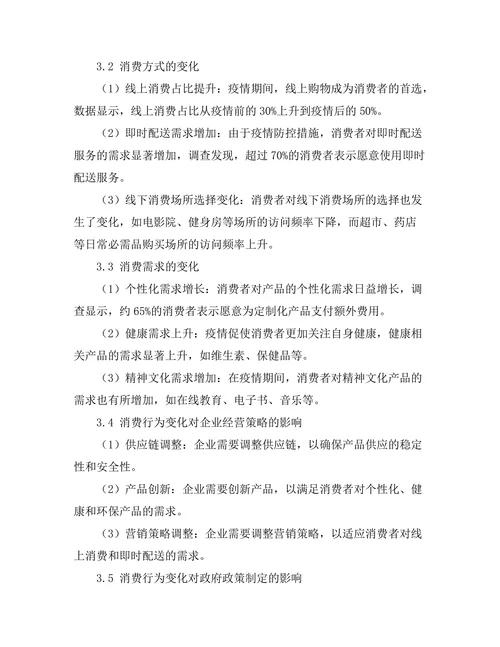 3.2 消费方式的变化

（1）线上消费占比提升：疫情期间，线上购物成为消费者的首选，数据显示，线上消费占比从疫情前的 30%上升到疫情后的 50%。

（2）即时配送需求增加：由于疫情防控措施，消费者对即时配送服务的需求显著增加，调查发现，超过 70%的消费者表示愿意使用即时配送服务。

（3）线下消费场所选择变化：消费者对线下消费场所的选择也发生了变化，如电影院、健身房等场所的访问频率下降，而超市、药店等日常必需品购买场所的访问频率上升。

3.3 消费需求的变化

（1）个性化需求增长：消费者对产品的个性化需求日益增长，调查显示，约 65%的消费者表示愿意为定制化产品支付额外费用。

（2）健康需求上升：疫情促使消费者更加关注自身健康，健康相关产品的需求显著上升，如维生素、保健品等。

（3）精神文化需求增加：在疫情期间，消费者对精神文化产品的需求也有所增加，如在线教育、电子书、音乐等。

3.4 消费行为变化对企业经营策略的影响

（1）供应链调整：企业需要调整供应链，以确保产品供应的稳定性和安全性。

（2）产品创新：企业需要创新产品，以满足消费者对个性化、健康和环保产品的需求。

（3）营销策略调整：企业需要调整营销策略，以适应消费者对线上消费和即时配送的需求。

3.5 消费行为变化对政府政策制定的影响